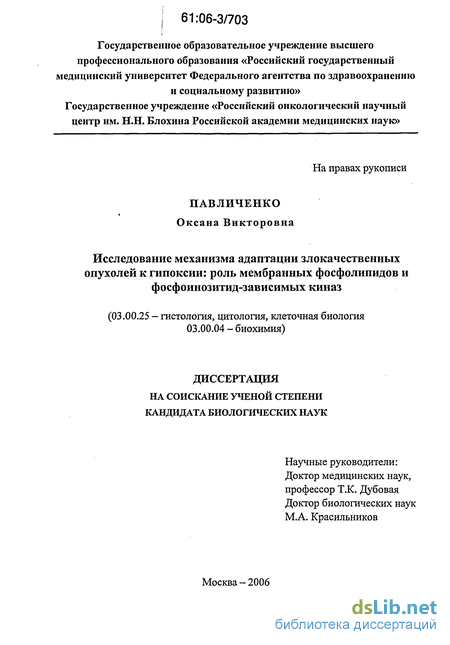 61:06-3/703

Государственное образовательное учреждение высшего профессионального образования «Российский государственный медицинский университет Федерального агентства по здравоохранению и социальному развитию»
Государственное учреждение «Российский онкологический научный центр им. Н.Н. Блохина Российской академии медицинских наук»

На правах рукописи

ПАВЛИЧЕНКО
Оксана Викторовна

Исследование механизма адаптации злокачественных опухолей к гипоксии: роль мембранных фосфолипидов и фосфоинозитид-зависимых киназ

(03.00.25 – гистология, цитология, клеточная биология
03.00.04 – биохимия)

ДИССЕРТАЦИЯ
НА СОИСКАНИЕ УЧЕНОЙ СТЕПЕНИ
КАНДИДАТА БИОЛОГИЧЕСКИХ НАУК

Научные руководители:
Доктор медицинских наук,
профессор Т.К. Дубовая
Доктор биологических наук
М.А. Красильников

Москва – 2006

dsLib.net
библиотека диссертаций